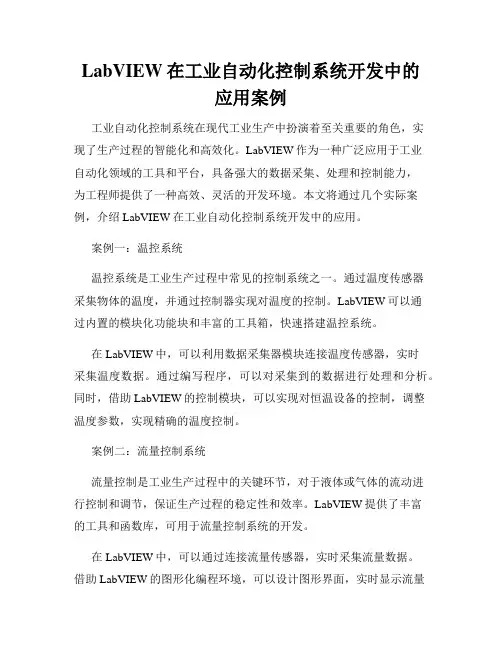 LabVIEW 在工业自动化控制系统开发中的应用案例

工业自动化控制系统在现代工业生产中扮演着至关重要的角色，实现了生产过程的智能化和高效化。LabVIEW 作为一种广泛应用于工业自动化领域的工具和平台，具备强大的数据采集、处理和控制能力，为工程师提供了一种高效、灵活的开发环境。本文将通过几个实际案例，介绍 LabVIEW 在工业自动化控制系统开发中的应用。

案例一：温控系统

温控系统是工业生产过程中常见的控制系统之一。通过温度传感器采集物体的温度，并通过控制器实现对温度的控制。LabVIEW 可以通过内置的模块化功能块和丰富的工具箱，快速搭建温控系统。

在 LabVIEW 中，可以利用数据采集器模块连接温度传感器，实时采集温度数据。通过编写程序，可以对采集到的数据进行处理和分析。同时，借助 LabVIEW 的控制模块，可以实现对恒温设备的控制，调整温度参数，实现精确的温度控制。

案例二：流量控制系统

流量控制是工业生产过程中的关键环节，对于液体或气体的流动进行控制和调节，保证生产过程的稳定性和效率。LabVIEW 提供了丰富的工具和函数库，可用于流量控制系统的开发。

在 LabVIEW 中，可以通过连接流量传感器，实时采集流量数据。借助 LabVIEW 的图形化编程环境，可以设计图形界面，实时显示流量